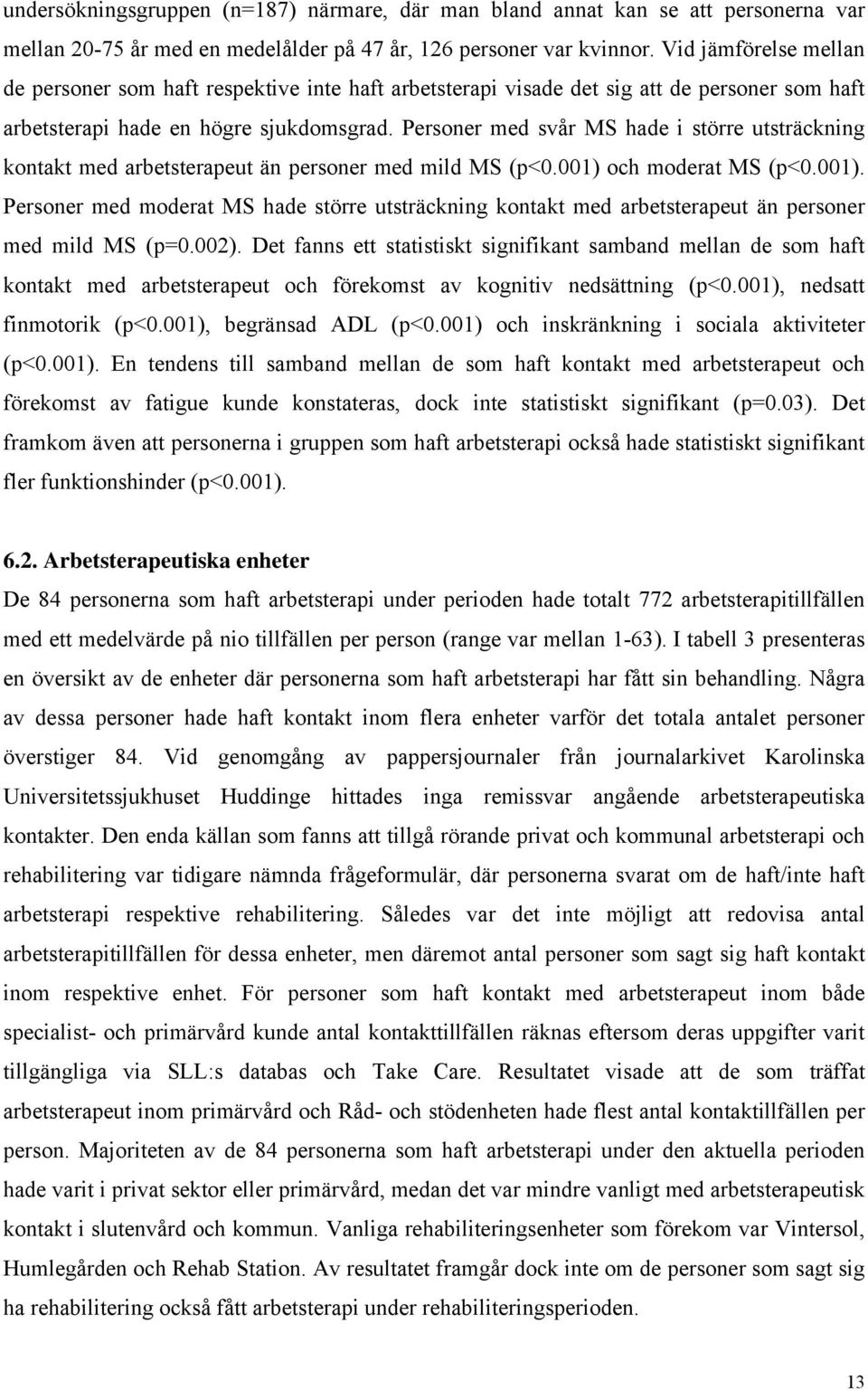 undersökningsgruppen (n=187) närmare, där man bland annat kan se att personerna var mellan 20-75 år med en medelålder på 47 år, 126 personer var kvinnor. Vid jämförelse mellan de personer som haft respektive inte haft arbetsterapi visade det sig att de personer som haft arbetsterapi hade en högre sjukdomsgrad. Personer med svår MS hade i större utsträckning kontakt med arbetsterapeut än personer med mild MS (p<0.001) och moderat MS (p<0.001). Personer med moderat MS hade större utsträckning kontakt med arbetsterapeut än personer med mild MS (p=0.002). Det fanns ett statistiskt signifikant samband mellan de som haft kontakt med arbetsterapeut och förekomst av kognitiv nedsättning (p<0.001), nedsatt finmotorik (p<0.001), begränsad ADL (p<0.001) och inskränkning i sociala aktiviteter (p<0.001). En tendens till samband mellan de som haft kontakt med arbetsterapeut och förekomst av fatigue kunde konstateras, dock inte statistiskt signifikant (p=0.03). Det framkom även att personerna i gruppen som haft arbetsterapi också hade statistiskt signifikant fler funktionshinder (p<0.001).

6.2. Arbetsterapeutiska enheter

De 84 personerna som haft arbetsterapi under perioden hade totalt 772 arbetsterapitillfällen med ett medelvärde på nio tillfällen per person (range var mellan 1-63). I tabell 3 presenteras en översikt av de enheter där personerna som haft arbetsterapi har fått sin behandling. Några av dessa personer hade haft kontakt inom flera enheter varför det totala antalet personer överstiger 84. Vid genomgång av pappersjournaler från journalarkivet Karolinska Universitetssjukhuset Huddinge hittades inga remissvar angående arbetsterapeutiska kontakter. Den enda källan som fanns att tillgå rörande privat och kommunal arbetsterapi och rehabilitering var tidigare nämnda frågeformulär, där personerna svarat om de haft/inte haft arbetsterapi respektive rehabilitering. Således var det inte möjligt att redovisa antal arbetsterapitillfällen för dessa enheter, men däremot antal personer som sagt sig haft kontakt inom respektive enhet. För personer som haft kontakt med arbetsterapeut inom både specialist- och primärvård kunde antal kontakttillfällen räknas eftersom deras uppgifter varit tillgängliga via SLL:s databas och Take Care. Resultatet visade att de som träffat arbetsterapeut inom primärvård och Råd- och stödenheten hade flest antal kontaktillfällen per person. Majoriteten av de 84 personerna som haft arbetsterapi under den aktuella perioden hade varit i privat sektor eller primärvård, medan det var mindre vanligt med arbetsterapeutisk kontakt i slutenvård och kommun. Vanliga rehabiliteringsenheter som förekom var Vintersol, Humlegården och Rehab Station. Av resultatet framgår dock inte om de personer som sagt sig ha rehabilitering också fått arbetsterapi under rehabiliteringsperioden.

13